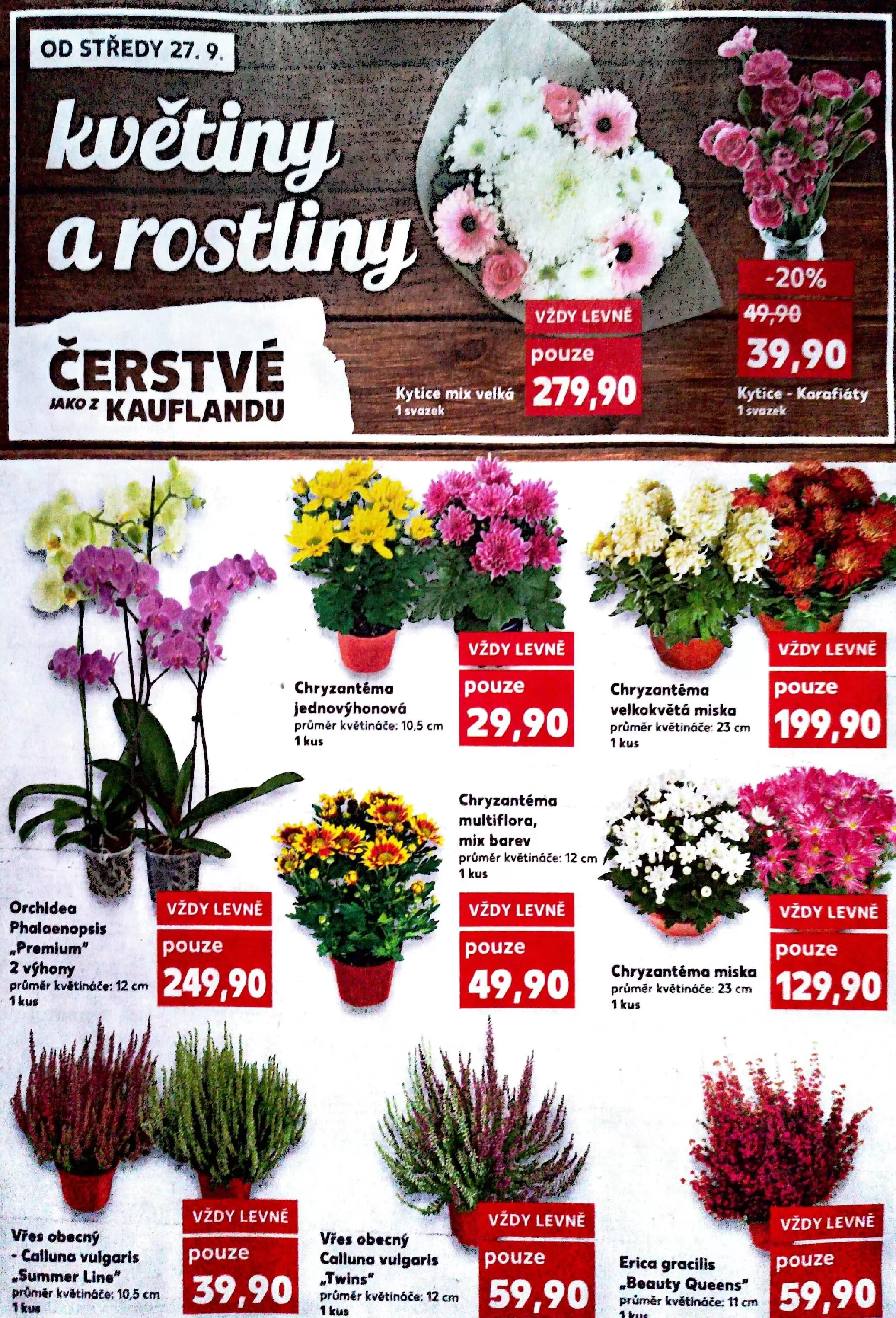 OD STŘEDY 27. 9.

květiny a rostliny

ČERSTVÉ JAKO Z KAUFLANDU

Kytice mix velká
1 svazek

VŽDY LEVNĚ
pouze
279,90

-20%
49,90
39,90

Kytice - Karafiáty
1 svazek

Chryzantéma jednovýhonová
průměr květináče: 10,5 cm
1 kus

VŽDY LEVNĚ
pouze
29,90

Chryzantéma velkokvětá miska
průměr květináče: 23 cm
1 kus

VŽDY LEVNĚ
pouze
199,90

Orchidea Phalaenopsis „Premium" 2 výhony
průměr květináče: 12 cm
1 kus

VŽDY LEVNĚ
pouze
249,90

Chryzantéma multiflora, mix barev
průměr květináče: 12 cm
1 kus

VŽDY LEVNĚ
pouze
49,90

Chryzantéma miska
průměr květináče: 23 cm
1 kus

VŽDY LEVNĚ
pouze
129,90

Vřes obecný - Calluna vulgaris „Summer Line"
průměr květináče: 10,5 cm
1 kus

VŽDY LEVNĚ
pouze
39,90

Vřes obecný Calluna vulgaris „Twins"
průměr květináče: 12 cm
1 kus

VŽDY LEVNĚ
pouze
59,90

Erica gracilis „Beauty Queens"
průměr květináče: 11 cm
1 kus

VŽDY LEVNĚ
pouze
59,90